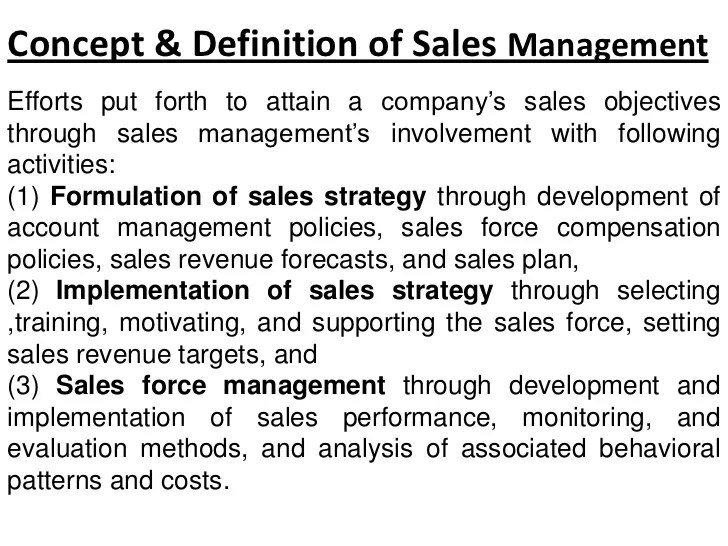 Concept & Definition of Sales Management

Efforts put forth to attain a company's sales objectives through sales management's involvement with following activities:

(1) Formulation of sales strategy through development of account management policies, sales force compensation policies, sales revenue forecasts, and sales plan,

(2) Implementation of sales strategy through selecting ,training, motivating, and supporting the sales force, setting sales revenue targets, and

(3) Sales force management through development and implementation of sales performance, monitoring, and evaluation methods, and analysis of associated behavioral patterns and costs.